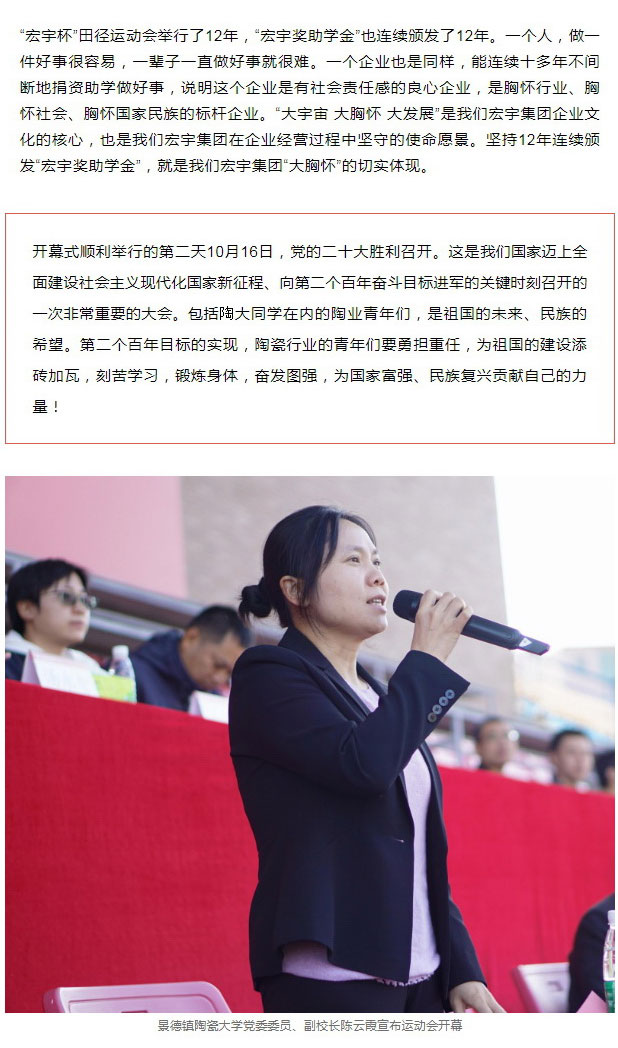 “宏宇杯”田径运动会举行了12年，“宏宇奖助学金”也连续颁发了12年。一个人，做一件好事很容易，一辈子一直做好事就很难。一个企业也是同样，能连续十多年不间断地捐资助学做好事，说明这个企业是有社会责任感的良心企业，是胸怀行业、胸怀社会、胸怀国家民族的标杆企业。“大宇宙 大胸怀 大发展”是我们宏宇集团企业文化的核心，也是我们宏宇集团在企业经营过程中坚守的使命愿景。坚持12年连续颁发“宏宇奖助学金”，就是我们宏宇集团“大胸怀”的切实体现。

开幕式顺利举行的第二天10月16日，党的二十大胜利召开。这是我们国家迈上全面建设社会主义现代化国家新征程、向第二个百年奋斗目标进军的关键时刻召开的一次非常重要的大会。包括陶大同学在内的陶业青年们，是祖国的未来、民族的希望。第二个百年目标的实现，陶瓷行业的青年们要勇担重任，为祖国的建设添砖加瓦，刻苦学习，锻炼身体，奋发图强，为国家富强、民族复兴贡献自己的力量！

景德镇陶瓷大学党委委员、副校长陈云霞宣布运动会开幕